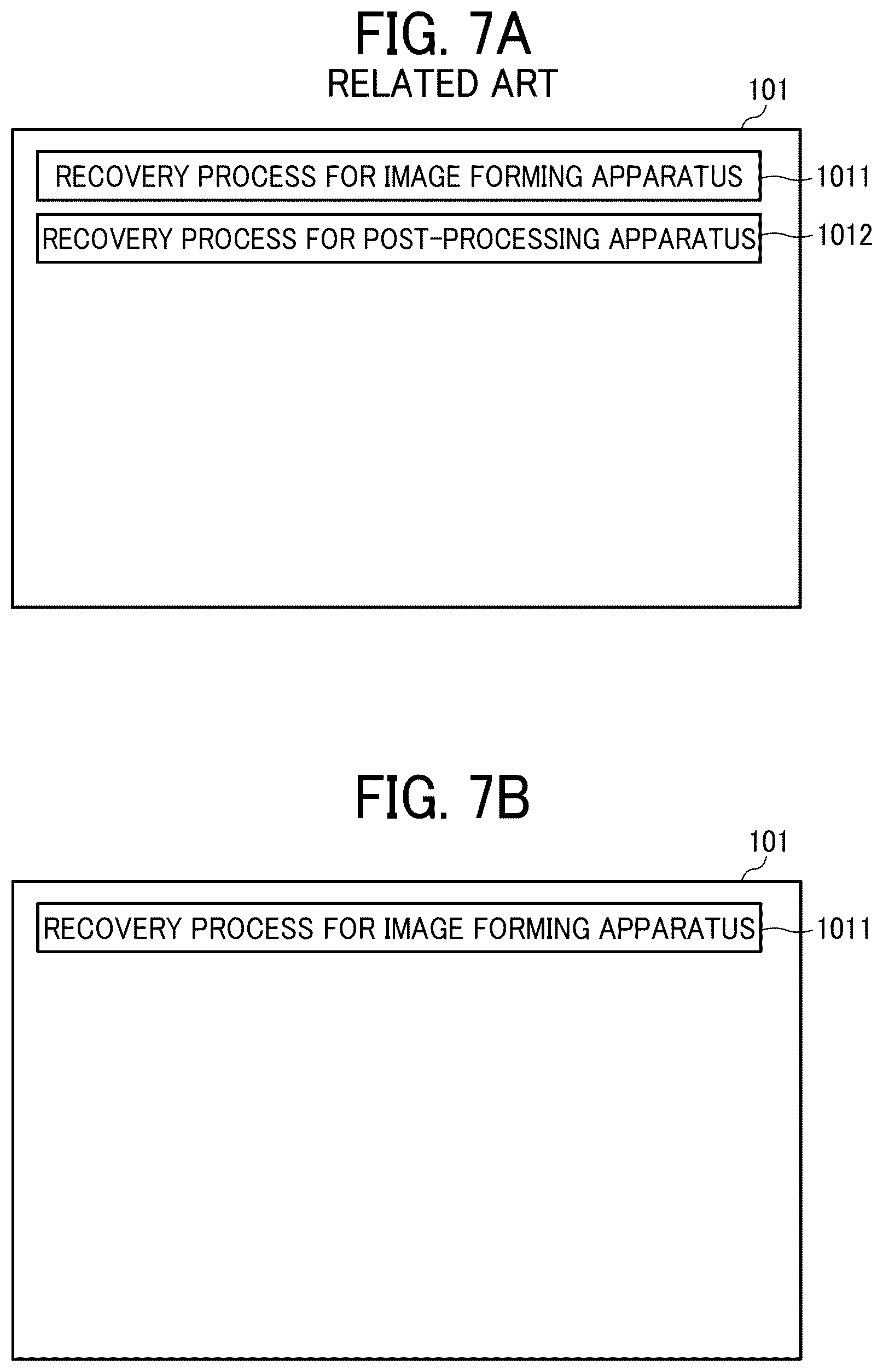 FIG. 7A
RELATED ART

101

RECOVERY PROCESS FOR IMAGE FORMING APPARATUS 1011

RECOVERY PROCESS FOR POST-PROCESSING APPARATUS 1012

FIG. 7B

101

RECOVERY PROCESS FOR IMAGE FORMING APPARATUS 1011